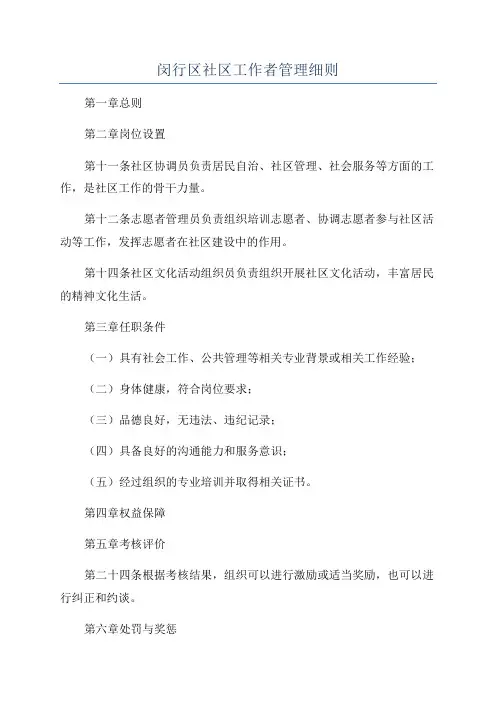 闵行区社区工作者管理细则

第一章总则

第二章岗位设置

第十一条社区协调员负责居民自治、社区管理、社会服务等方面的工作，是社区工作的骨干力量。

第十二条志愿者管理员负责组织培训志愿者、协调志愿者参与社区活动等工作，发挥志愿者在社区建设中的作用。

第十四条社区文化活动组织员负责组织开展社区文化活动，丰富居民的精神文化生活。

第三章任职条件

（一）具有社会工作、公共管理等相关专业背景或相关工作经验；

（二）身体健康，符合岗位要求；

（三）品德良好，无违法、违纪记录；

（四）具备良好的沟通能力和服务意识；

（五）经过组织的专业培训并取得相关证书。

第四章权益保障

第五章考核评价

第二十四条根据考核结果，组织可以进行激励或适当奖励，也可以进行纠正和约谈。

第六章处罚与奖惩